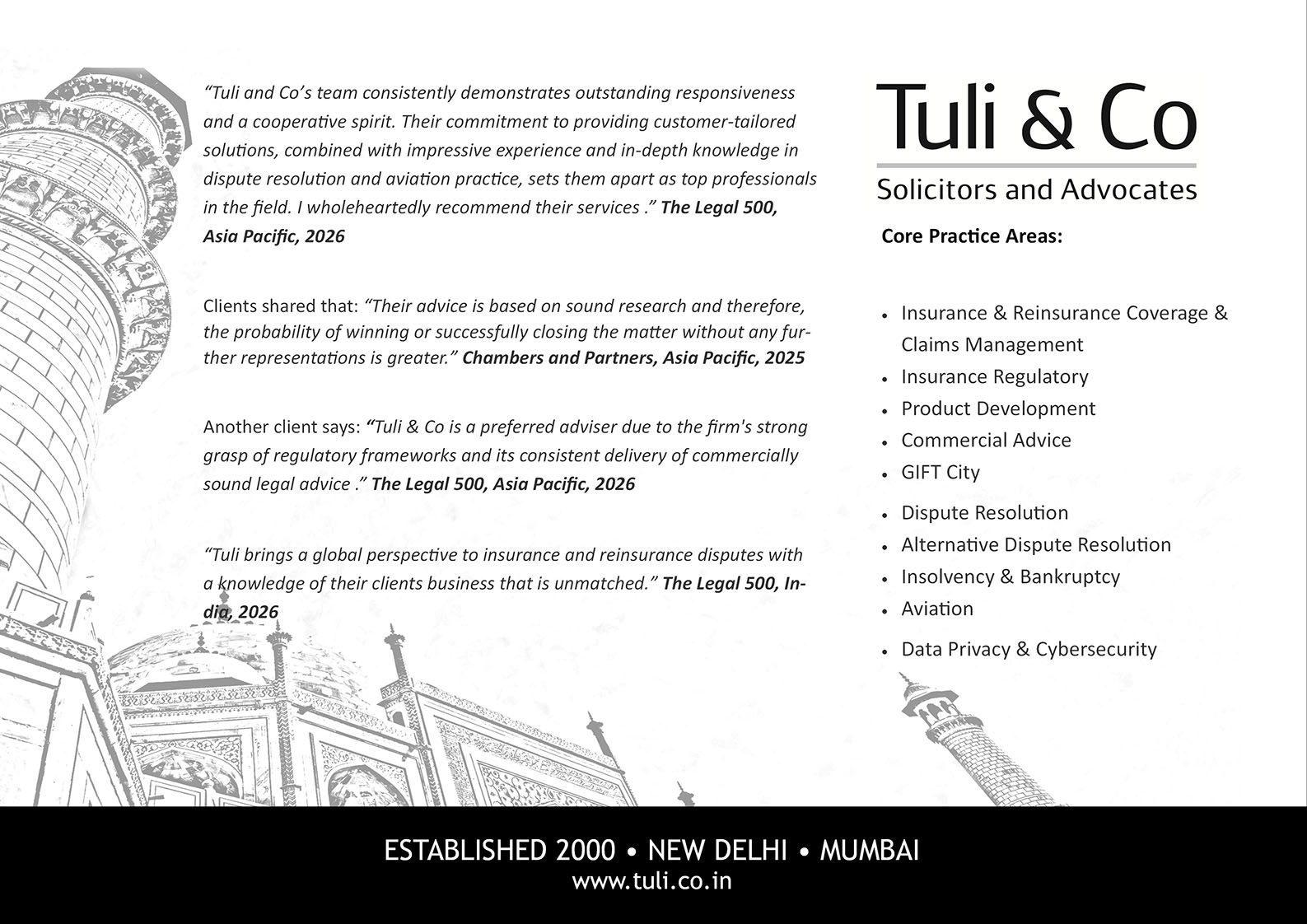 "Tuli and Co's team consistently demonstrates outstanding responsiveness and a cooperative spirit. Their commitment to providing customer-tailored solutions, combined with impressive experience and in-depth knowledge in dispute resolution and aviation practice, sets them apart as top professionals in the field. I wholeheartedly recommend their services ." The Legal 500, Asia Pacific, 2026

Clients shared that: "Their advice is based on sound research and therefore, the probability of winning or successfully closing the matter without any further representations is greater." Chambers and Partners, Asia Pacific, 2025

Another client says: "Tuli & Co is a preferred adviser due to the firm's strong grasp of regulatory frameworks and its consistent delivery of commercially sound legal advice ." The Legal 500, Asia Pacific, 2026

"Tuli brings a global perspective to insurance and reinsurance disputes with a knowledge of their clients business that is unmatched." The Legal 500, India, 2026

Tuli & Co

Solicitors and Advocates

Core Practice Areas:

• Insurance & Reinsurance Coverage & Claims Management
• Insurance Regulatory
• Product Development
• Commercial Advice
• GIFT City
• Dispute Resolution
• Alternative Dispute Resolution
• Insolvency & Bankruptcy
• Aviation
• Data Privacy & Cybersecurity

ESTABLISHED 2000 • NEW DELHI • MUMBAI
www.tuli.co.in